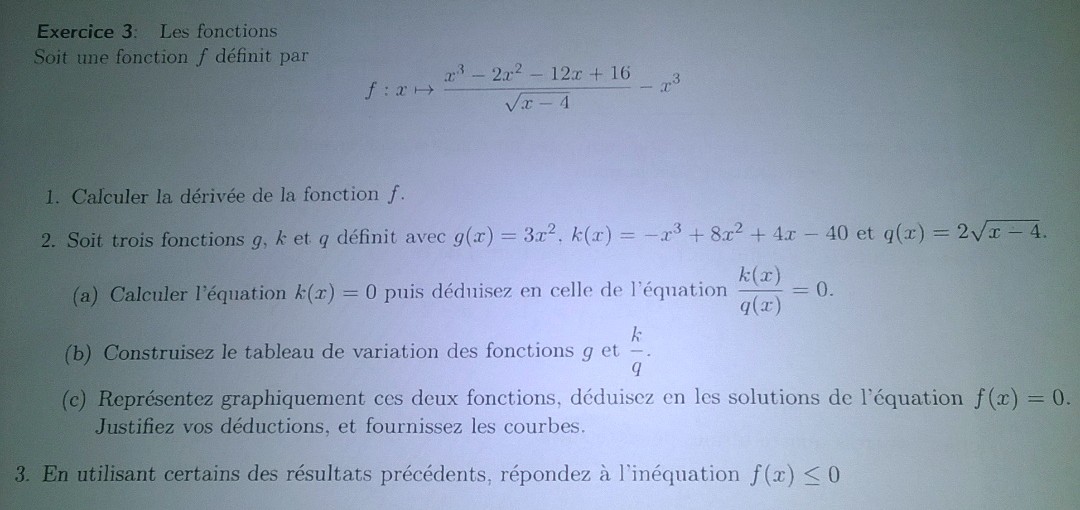 Exercice 3: Les fonctions
Soit une fonction $f$ définit par

$f : x \mapsto \frac{x^3 - 2x^2 - 12x + 16}{\sqrt{x-4}} - x^3$

1. Calculer la dérivée de la fonction $f$.

2. Soit trois fonctions $g$, $k$ et $q$ définit avec $g(x) = 3x^2$, $k(x) = -x^3 + 8x^2 + 4x - 40$ et $q(x) = 2\sqrt{x-4}$.

(a) Calculer l'équation $k(x) = 0$ puis déduisez en celle de l'équation $\frac{k(x)}{q(x)} = 0$.

(b) Construisez le tableau de variation des fonctions $g$ et $\frac{k}{q}$.

(c) Représentez graphiquement ces deux fonctions, déduisez en les solutions de l'équation $f(x) = 0$. Justifiez vos déductions, et fournissez les courbes.

3. En utilisant certains des résultats précédents, répondez à l'inéquation $f(x) \leq 0$